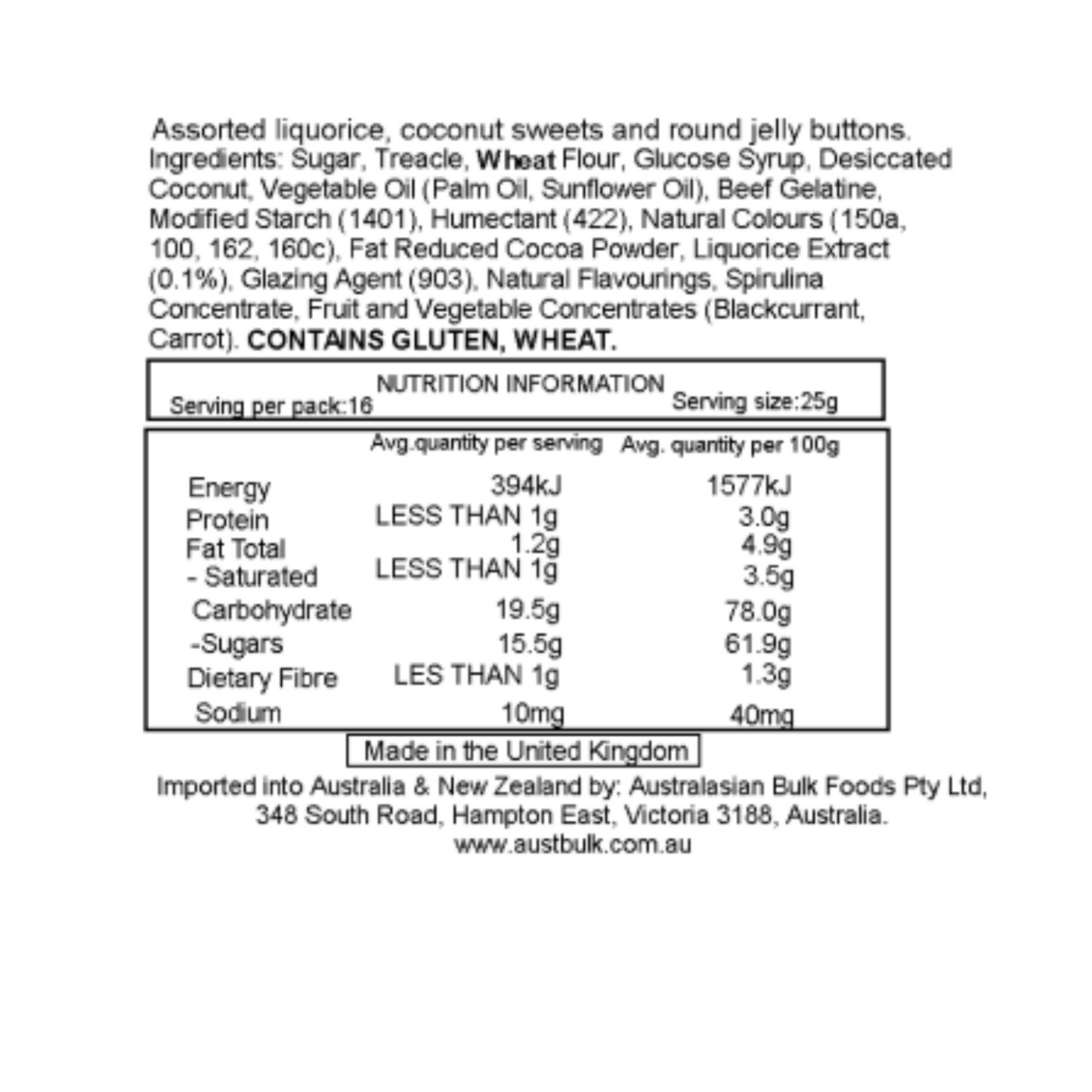 Assorted liquorice, coconut sweets and round jelly buttons. Ingredients: Sugar, Treacle, Wheat Flour, Glucose Syrup, Desiccated Coconut, Vegetable Oil (Palm Oil, Sunflower Oil), Beef Gelatine, Modified Starch (1401), Humectant (422), Natural Colours (150a, 100, 162, 160c), Fat Reduced Cocoa Powder, Liquorice Extract (0.1%), Glazing Agent (903), Natural Flavourings, Spirulina Concentrate, Fruit and Vegetable Concentrates (Blackcurrant, Carrot). CONTAINS GLUTEN, WHEAT.

NUTRITION INFORMATION
Serving per pack:16
Serving size:25g

|  | Avg.quantity per serving | Avg. quantity per 100g |
|---|---|---|
| Energy | 394kJ | 1577kJ |
| Protein | LESS THAN 1g | 3.0g |
| Fat Total | 1.2g | 4.9g |
| - Saturated | LESS THAN 1g | 3.5g |
| Carbohydrate | 19.5g | 78.0g |
| -Sugars | 15.5g | 61.9g |
| Dietary Fibre | LES THAN 1g | 1.3g |
| Sodium | 10mg | 40mg |

Made in the United Kingdom

Imported into Australia & New Zealand by: Australasian Bulk Foods Pty Ltd,
348 South Road, Hampton East, Victoria 3188, Australia.
www.austbulk.com.au